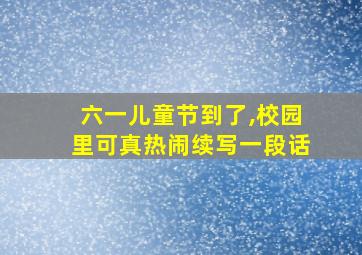 六一儿童节到了,校园里可真热闹续写一段话